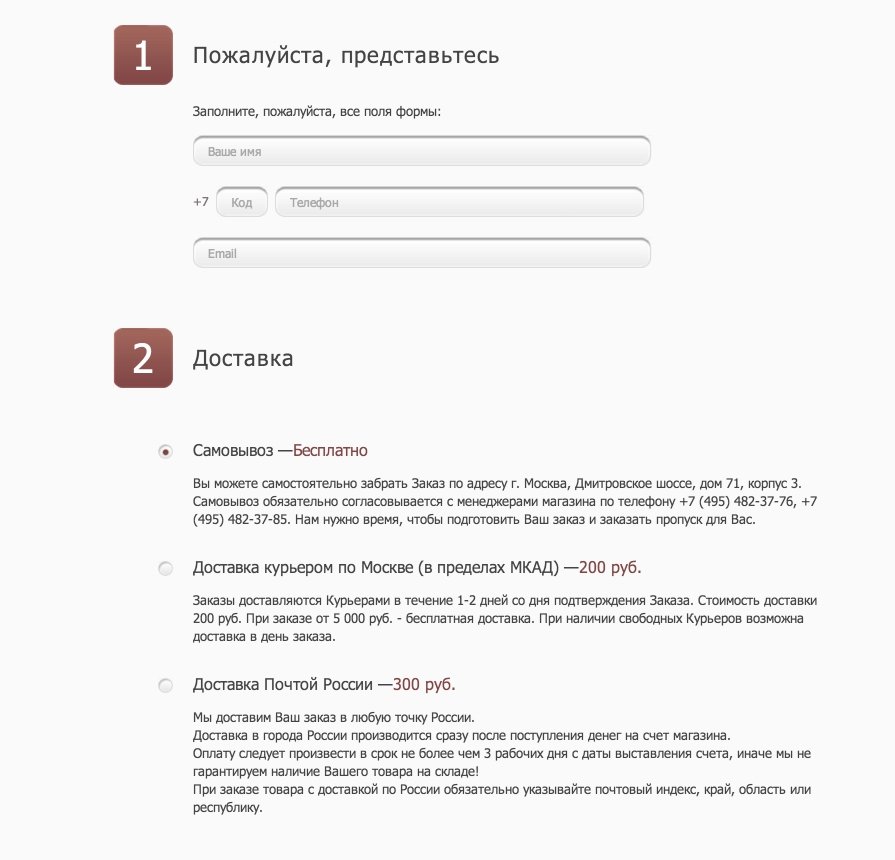 1

Пожалуйста, представьтесь

Заполните, пожалуйста, все поля формы:

Ваше имя

+7 Код Телефон

Email

2

Доставка

Самовывоз —Бесплатно

Вы можете самостоятельно забрать Заказ по адресу г. Москва, Дмитровское шоссе, дом 71, корпус 3. Самовывоз обязательно согласовывается с менеджерами магазина по телефону +7 (495) 482-37-76, +7 (495) 482-37-85. Нам нужно время, чтобы подготовить Ваш заказ и заказать пропуск для Вас.

Доставка курьером по Москве (в пределах МКАД) —200 руб.

Заказы доставляются Курьерами в течение 1-2 дней со дня подтверждения Заказа. Стоимость доставки 200 руб. При заказе от 5 000 руб. - бесплатная доставка. При наличии свободных Курьеров возможна доставка в день заказа.

Доставка Почтой России —300 руб.

Мы доставим Ваш заказ в любую точку России.
Доставка в города России производится сразу после поступления денег на счет магазина.
Оплату следует произвести в срок не более чем 3 рабочих дня с даты выставления счета, иначе мы не гарантируем наличие Вашего товара на складе!
При заказе товара с доставкой по России обязательно указывайте почтовый индекс, край, область или республику.